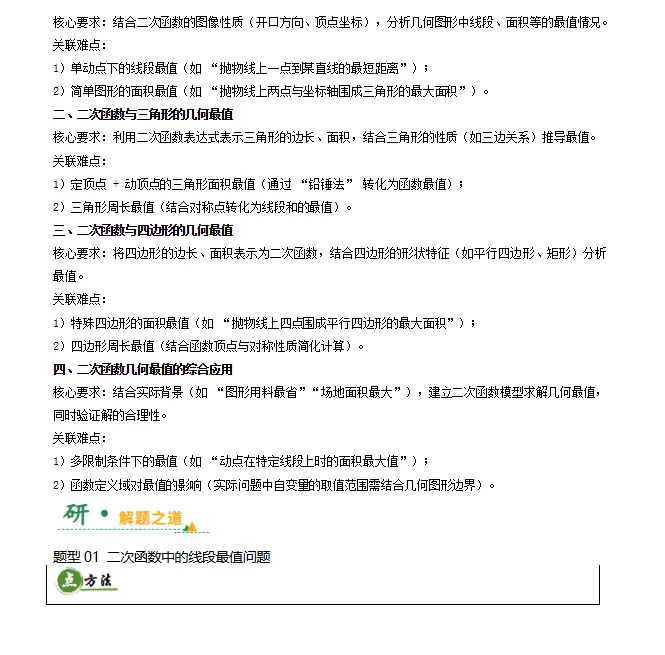 核心要求：结合二次函数的图像性质（开口方向、顶点坐标），分析几何图形中线段、面积等的最值情况。
关联难点：
1）单动点下的线段最值（如 “抛物线上一点到某直线的最短距离”）；
2）简单图形的面积最值（如 “抛物线上两点与坐标轴围成三角形的最大面积”）。
二、二次函数与三角形的几何最值
核心要求：利用二次函数表达式表示三角形的边长、面积，结合三角形的性质（如三边关系）推导最值。
关联难点：
1）定顶点 + 动顶点的三角形面积最值（通过 “铅锤法” 转化为函数最值）；
2）三角形周长最值（结合对称点转化为线段和的最值）。
三、二次函数与四边形的几何最值
核心要求：将四边形的边长、面积表示为二次函数，结合四边形的形状特征（如平行四边形、矩形）分析最值。
关联难点：
1）特殊四边形的面积最值（如 “抛物线上四点围成平行四边形的最大面积”）；
2）四边形周长最值（结合函数顶点与对称性质简化计算）。
四、二次函数几何最值的综合应用
核心要求：结合实际背景（如 “图形用料最省”“场地面积最大”），建立二次函数模型求解几何最值，同时验证解的合理性。
关联难点：
1）多限制条件下的最值（如 “动点在特定线段上时的面积最大值”）；
2）函数定义域对最值的影响（实际问题中自变量的取值范围需结合几何图形边界）。
研 • 解题之道
题型 01 二次函数中的线段最值问题
点方法